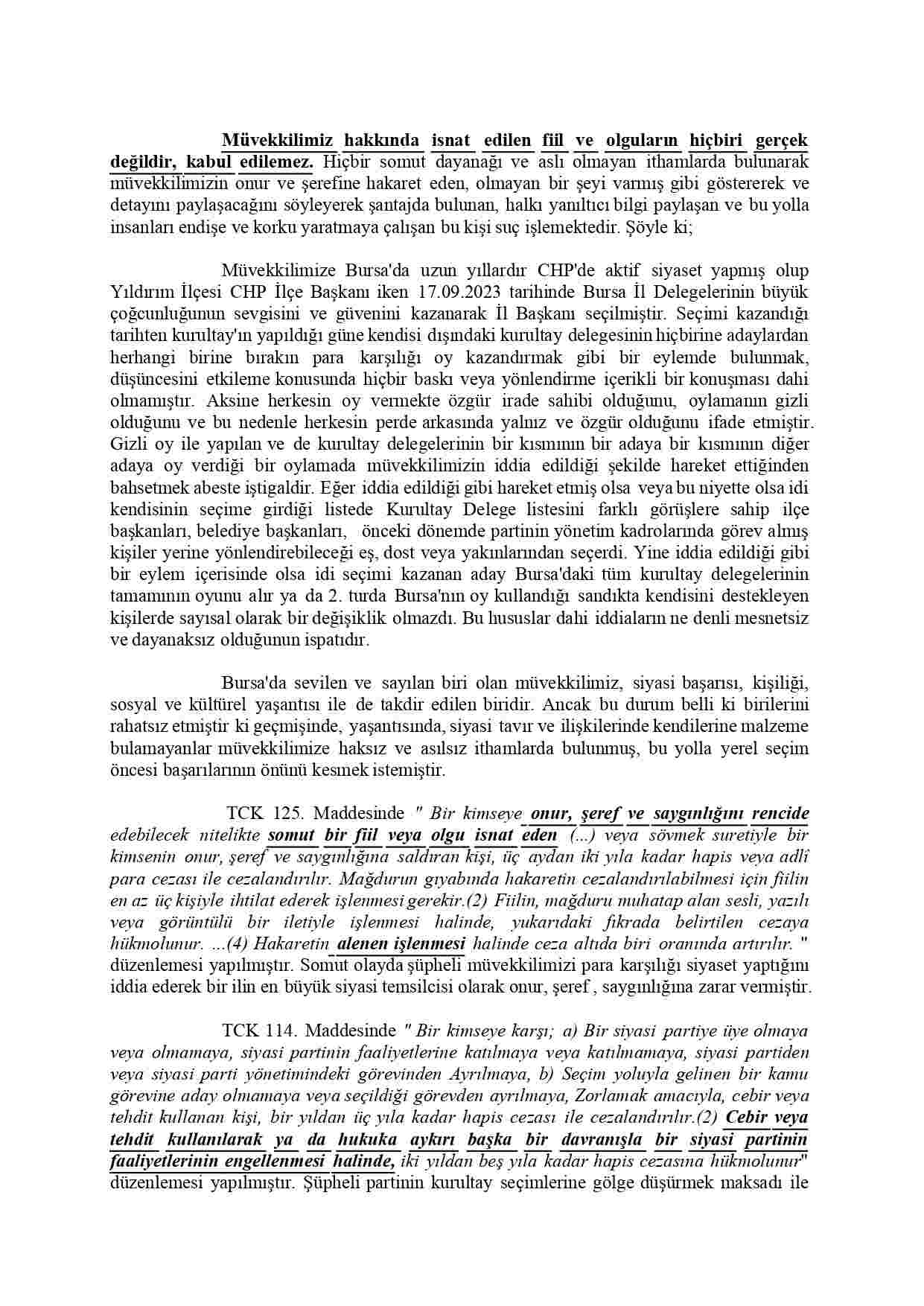 Müvekkilimiz hakkında isnat edilen fiil ve olguların hiçbiri gerçek değildir, kabul edilemez. Hiçbir somut dayanağı ve aslı olmayan ithamlarda bulunarak müvekkilimizin onur ve şerefine hakaret eden, olmayan bir şeyi varmış gibi göstererek ve detayını paylaşacağını söyleyerek şantajda bulunan, halkı yanıltıcı bilgi paylaşan ve bu yolla insanları endişe ve korku yaratmaya çalışan bu kişi suç işlemektedir. Şöyle ki;

Müvekkilimize Bursa'da uzun yıllardır CHP'de aktif siyaset yapmış olup Yıldırım İlçesi CHP İlçe Başkanı iken 17.09.2023 tarihinde Bursa İl Delegelerinin büyük çoğcunluğunun sevgisini ve güvenini kazanarak İl Başkanı seçilmiştir. Seçimi kazandığı tarihten kurultay'ın yapıldığı güne kendisi dışındaki kurultay delegesinin hiçbirine adaylardan herhangi birine bırakın para karşılığı oy kazandırmak gibi bir eylemde bulunmak, düşüncesini etkileme konusunda hiçbir baskı veya yönlendirme içerikli bir konuşması dahi olmamıştır. Aksine herkesin oy vermekte özgür irade sahibi olduğunu, oylamanın gizli olduğunu ve bu nedenle herkesin perde arkasında yalnız ve özgür olduğunu ifade etmiştir. Gizli oy ile yapılan ve de kurultay delegelerinin bir kısmının bir adaya bir kısmının diğer adaya oy verdiği bir oylamada müvekkilimizin iddia edildiği şekilde hareket ettiğinden bahsetmek abeste iştigaldir. Eğer iddia edildiği gibi hareket etmiş olsa veya bu niyette olsa idi kendisinin seçime girdiği listede Kurultay Delege listesini farklı görüşlere sahip ilçe başkanları, belediye başkanları, önceki dönemde partinin yönetim kadrolarında görev almış kişiler yerine yönlendirebileceği eş, dost veya yakınlarından seçerdi. Yine iddia edildiği gibi bir eylem içerisinde olsa idi seçimi kazanan aday Bursa'daki tüm kurultay delegelerinin tamamının oyunu alır ya da 2. turda Bursa'nın oy kullandığı sandıkta kendisini destekleyen kişilerde sayısal olarak bir değişiklik olmazdı. Bu hususlar dahi iddiaların ne denli mesnetsiz ve dayanaksız olduğunun ispatıdır.

Bursa'da sevilen ve sayılan biri olan müvekkilimiz, siyasi başarısı, kişiliği, sosyal ve kültürel yaşantısı ile de takdir edilen biridir. Ancak bu durum belli ki birilerini rahatsız etmiştir ki geçmişinde, yaşantısında, siyasi tavır ve ilişkilerinde kendilerine malzeme bulamayanlar müvekkilimize haksız ve asılsız ithamlarda bulunmuş, bu yolla yerel seçim öncesi başarılarının önünü kesmek istemiştir.

TCK 125. Maddesinde " Bir kimseye onur, şeref ve saygınlığını rencide edebilecek nitelikte somut bir fiil veya olgu isnat eden (...) veya sövmek suretiyle bir kimsenin onur, şeref ve saygınlığına saldıran kişi, üç aydan iki yıla kadar hapis veya adlî para cezası ile cezalandırılır. Mağdurun gıyabında hakaretin cezalandırılabilmesi için fiilin en az üç kişiyle ihtilat ederek işlenmesi gerekir.(2) Fiilin, mağduru muhatap alan sesli, yazılı veya görüntülü bir iletiyle işlenmesi halinde, yukarıdaki fıkrada belirtilen cezaya hükmolunur. ...(4) Hakaretin alenen işlenmesi halinde ceza altıda biri oranında artırılır. " düzenlemesi yapılmıştır. Somut olayda şüpheli müvekkilimizi para karşılığı siyaset yaptığını iddia ederek bir ilin en büyük siyasi temsilcisi olarak onur, şeref , saygınlığına zarar vermiştir.

TCK 114. Maddesinde " Bir kimseye karşı; a) Bir siyasi partiye üye olmaya veya olmamaya, siyasi partinin faaliyetlerine katılmaya veya katılmamaya, siyasi partiden veya siyasi parti yönetimindeki görevinden Ayrılmaya, b) Seçim yoluyla gelinen bir kamu görevine aday olmamaya veya seçildiği görevden ayrılmaya, Zorlamak amacıyla, cebir veya tehdit kullanan kişi, bir yıldan üç yıla kadar hapis cezası ile cezalandırılır.(2) Cebir veya tehdit kullanılarak ya da hukuka aykırı başka bir davranışla bir siyasi partinin faaliyetlerinin engellenmesi halinde, iki yıldan beş yıla kadar hapis cezasına hükmolunur" düzenlemesi yapılmıştır. Şüpheli partinin kurultay seçimlerine gölge düşürmek maksadı ile